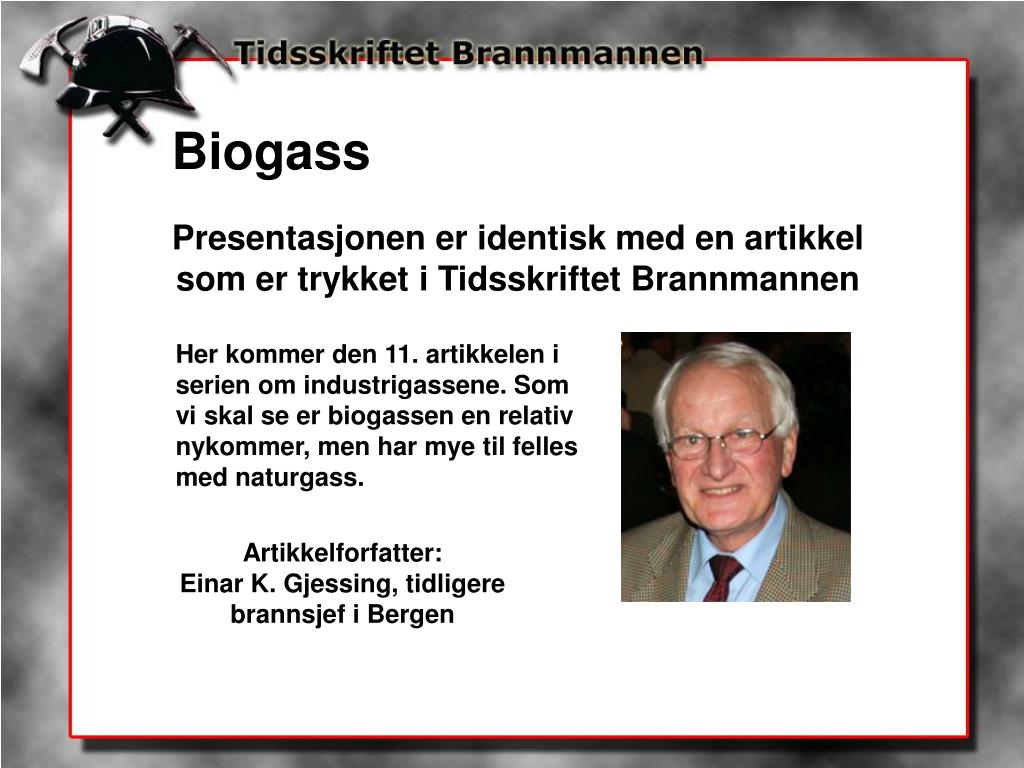 Tidsskriftet Brannmannen

Biogass

Presentasjonen er identisk med en artikkel som er trykket i Tidsskriftet Brannmannen

Her kommer den 11. artikkelen i serien om industrigassene. Som vi skal se er biogassen en relativ nykommer, men har mye til felles med naturgass.

Artikkelforfatter:
Einar K. Gjessing, tidligere brannsjef i Bergen